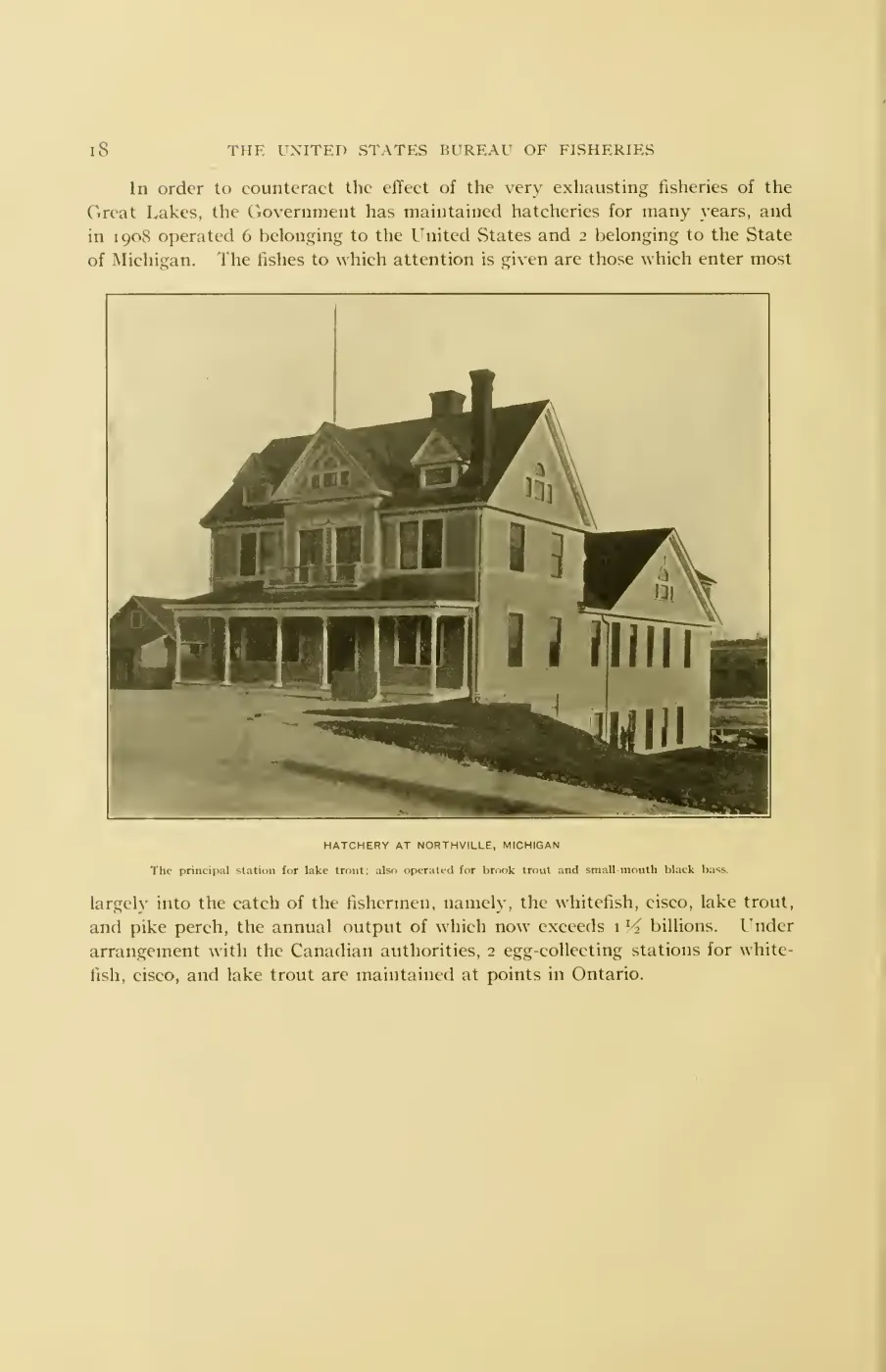 18 THE UNITED STATES BUREAU OF FISHERIES

In order to counteract the effect of the very exhausting fisheries of the Great Lakes, the Government has maintained hatcheries for many years, and in 1908 operated 6 belonging to the United States and 2 belonging to the State of Michigan. The fishes to which attention is given are those which enter most

HATCHERY AT NORTHVILLE, MICHIGAN

The principal station for lake trout; also operated for brook trout and small-mouth black bass.

largely into the catch of the fishermen, namely, the whitefish, cisco, lake trout, and pike perch, the annual output of which now exceeds $1\frac{1}{2}$ billions. Under arrangement with the Canadian authorities, 2 egg-collecting stations for whitefish, cisco, and lake trout are maintained at points in Ontario.